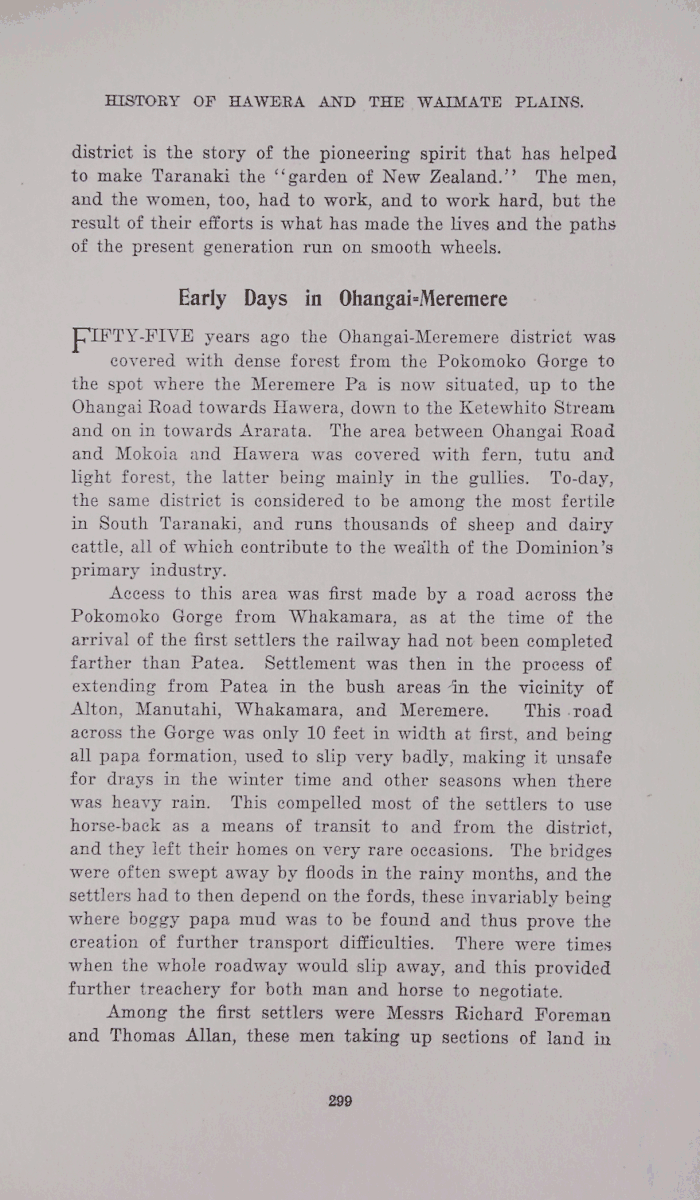 HISTORY OF HAWERA AND THE WAIMATE PLAINS.

district is the story of the pioneering spirit that has helped to make Taranaki the "garden of New Zealand." The men, and the women, too, had to work, and to work hard, but the result of their efforts is what has made the lives and the paths of the present generation run on smooth wheels.

Early Days in Ohangai-Meremere

FIFTY-FIVE years ago the Ohangai-Meremere district was covered with dense forest from the Pokomoko Gorge to the spot where the Meremere Pa is now situated, up to the Ohangai Road towards Hawera, down to the Ketewhito Stream and on in towards Ararata. The area between Ohangai Road and Mokoia and Hawera was covered with fern, tutu and light forest, the latter being mainly in the gullies. To-day, the same district is considered to be among the most fertile in South Taranaki, and runs thousands of sheep and dairy cattle, all of which contribute to the wealth of the Dominion's primary industry.

Access to this area was first made by a road across the Pokomoko Gorge from Whakamara, as at the time of the arrival of the first settlers the railway had not been completed farther than Patea. Settlement was then in the process of extending from Patea in the bush areas in the vicinity of Alton, Manutahi, Whakamara, and Meremere. This road across the Gorge was only 10 feet in width at first, and being all papa formation, used to slip very badly, making it unsafe for drays in the winter time and other seasons when there was heavy rain. This compelled most of the settlers to use horse-back as a means of transit to and from the district, and they left their homes on very rare occasions. The bridges were often swept away by floods in the rainy months, and the settlers had to then depend on the fords, these invariably being where boggy papa mud was to be found and thus prove the creation of further transport difficulties. There were times when the whole roadway would slip away, and this provided further treachery for both man and horse to negotiate.

Among the first settlers were Messrs Richard Foreman and Thomas Allan, these men taking up sections of land in

299